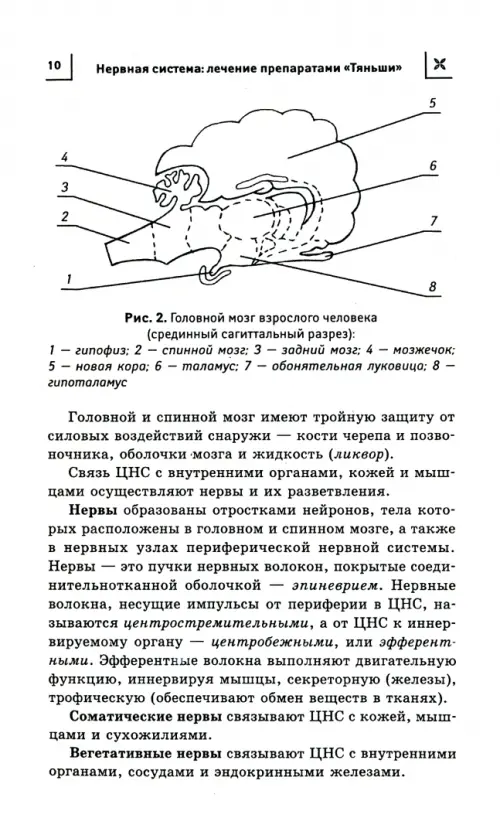 10 Нервная система: лечение препаратами «Тяньши»

5
4
6
3
2
7
1
8

Рис. 2. Головной мозг взрослого человека (срединный сагиттальный разрез):
1 — гипофиз; 2 — спинной мозг; 3 — задний мозг; 4 — мозжечок; 5 — новая кора; 6 — таламус; 7 — обонятельная луковица; 8 — гипоталамус

Головной и спинной мозг имеют тройную защиту от силовых воздействий снаружи — кости черепа и позвоночника, оболочки мозга и жидкость (ликвор).

Связь ЦНС с внутренними органами, кожей и мышцами осуществляют нервы и их разветвления.

Нервы образованы отростками нейронов, тела которых расположены в головном и спинном мозге, а также в нервных узлах периферической нервной системы. Нервы — это пучки нервных волокон, покрытые соединительнотканной оболочкой — эпиневрием. Нервные волокна, несущие импульсы от периферии в ЦНС, называются центростремительными, а от ЦНС к иннервируемому органу — центробежными, или эфферентными. Эфферентные волокна выполняют двигательную функцию, иннервируя мышцы, секреторную (железы), трофическую (обеспечивают обмен веществ в тканях).

Соматические нервы связывают ЦНС с кожей, мышцами и сухожилиями.

Вегетативные нервы связывают ЦНС с внутренними органами, сосудами и эндокринными железами.